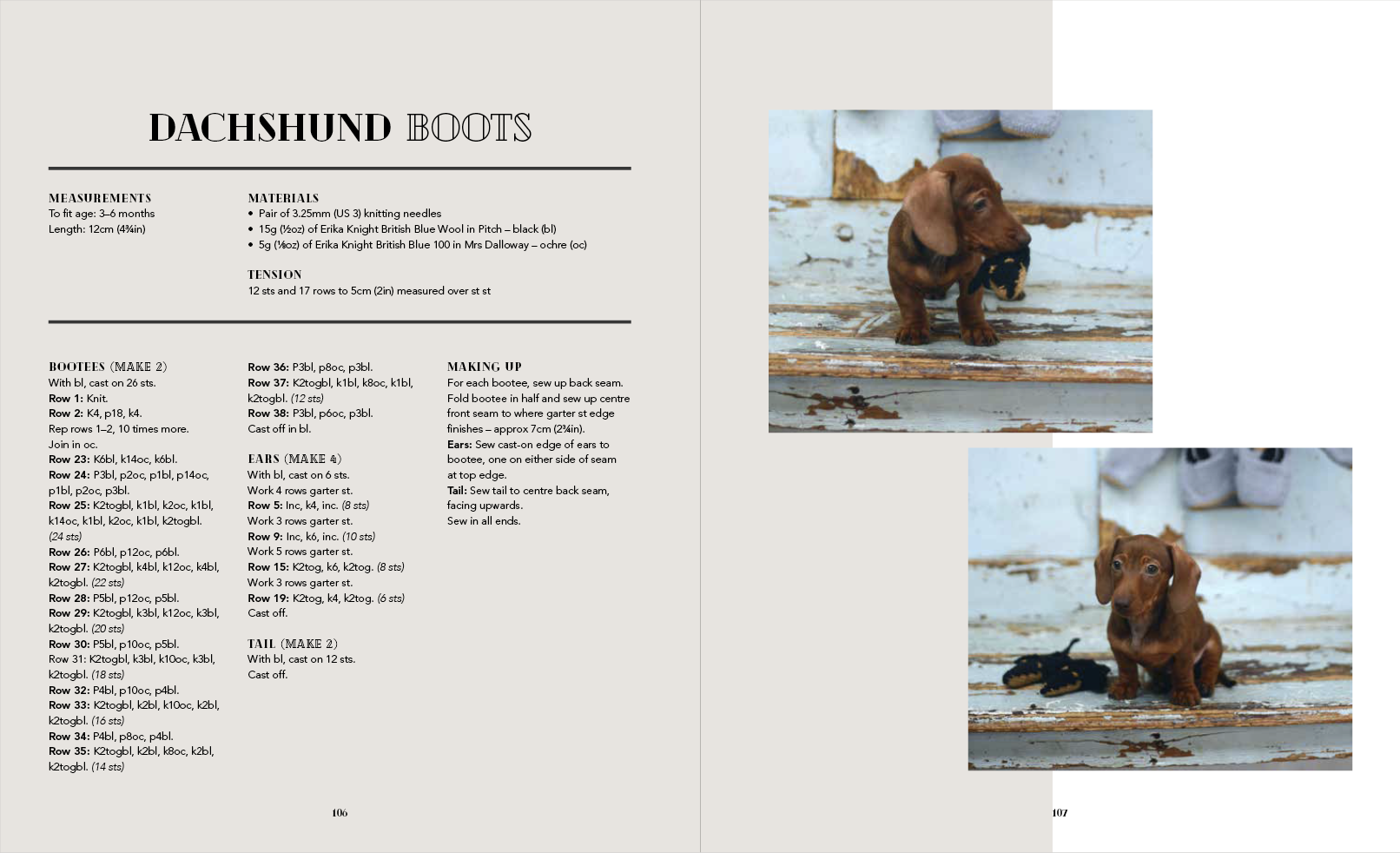 DACHSHUND BOOTS

MEASUREMENTS
To fit age: 3–6 months
Length: 12cm (4¾in)

MATERIALS
• Pair of 3.25mm (US 3) knitting needles
• 15g (½oz) of Erika Knight British Blue Wool in Pitch – black (bl)
• 5g (⅛oz) of Erika Knight British Blue 100 in Mrs Dalloway – ochre (oc)

TENSION
12 sts and 17 rows to 5cm (2in) measured over st st

BOOTEES (MAKE 2)
With bl, cast on 26 sts.
Row 1: Knit.
Row 2: K4, p18, k4.
Rep rows 1–2, 10 times more.
Join in oc.
Row 23: K6bl, k14oc, k6bl.
Row 24: P3bl, p2oc, p1bl, p14oc, p1bl, p2oc, p3bl.
Row 25: K2togbl, k1bl, k2oc, k1bl, k14oc, k1bl, k2oc, k1bl, k2togbl. (24 sts)
Row 26: P6bl, p12oc, p6bl.
Row 27: K2togbl, k4bl, k12oc, k4bl, k2togbl. (22 sts)
Row 28: P5bl, p12oc, p5bl.
Row 29: K2togbl, k3bl, k12oc, k3bl, k2togbl. (20 sts)
Row 30: P5bl, p10oc, p5bl.
Row 31: K2togbl, k3bl, k10oc, k3bl, k2togbl. (18 sts)
Row 32: P4bl, p10oc, p4bl.
Row 33: K2togbl, k2bl, k10oc, k2bl, k2togbl. (16 sts)
Row 34: P4bl, p8oc, p4bl.
Row 35: K2togbl, k2bl, k8oc, k2bl, k2togbl. (14 sts)
Row 36: P3bl, p8oc, p3bl.
Row 37: K2togbl, k1bl, k8oc, k1bl, k2togbl. (12 sts)
Row 38: P3bl, p6oc, p3bl.
Cast off in bl.

EARS (MAKE 4)
With bl, cast on 6 sts.
Work 4 rows garter st.
Row 5: Inc, k4, inc. (8 sts)
Work 3 rows garter st.
Row 9: Inc, k6, inc. (10 sts)
Work 5 rows garter st.
Row 15: K2tog, k6, k2tog. (8 sts)
Work 3 rows garter st.
Row 19: K2tog, k4, k2tog. (6 sts)
Cast off.

TAIL (MAKE 2)
With bl, cast on 12 sts.
Cast off.

MAKING UP
For each bootee, sew up back seam. Fold bootee in half and sew up centre front seam to where garter st edge finishes – approx 7cm (2¾in).
Ears: Sew cast-on edge of ears to bootee, one on either side of seam at top edge.
Tail: Sew tail to centre back seam, facing upwards.
Sew in all ends.

106

107